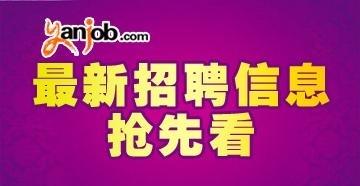 yanjob.com

最新招聘信息
抢先看